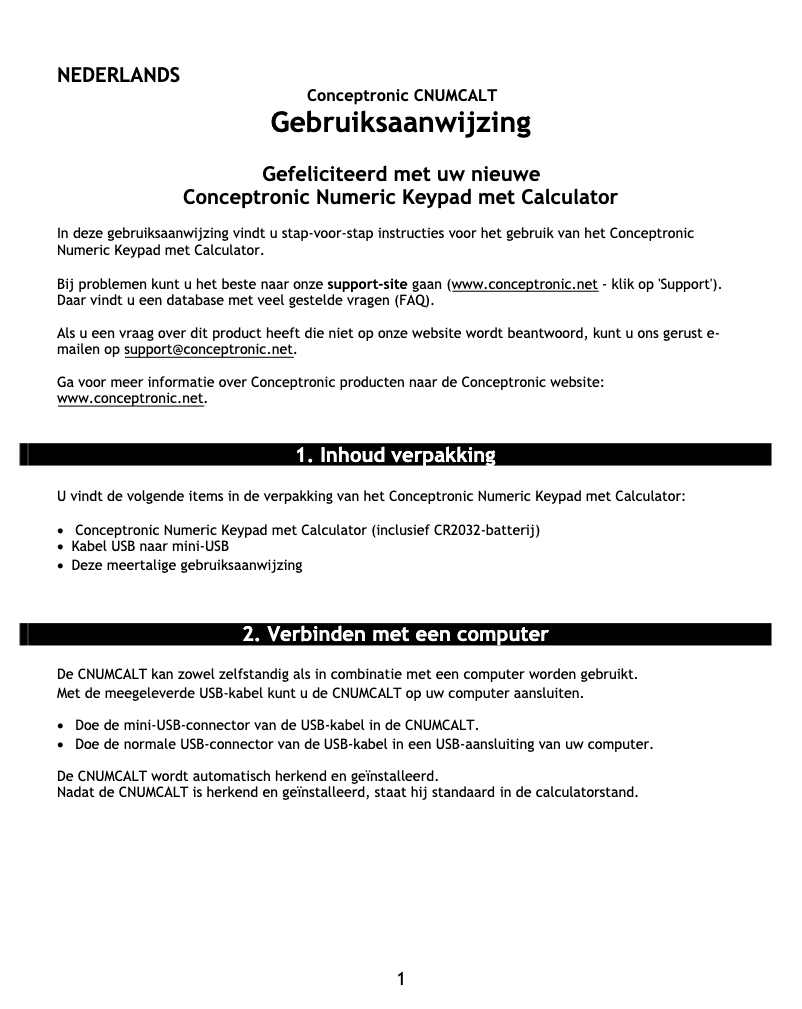 NEDERLANDS

Conceptronic CNUMCALT
Gebruiksaanwijzing

Gefeliciteerd met uw nieuwe
Conceptronic Numeric Keypad met Calculator

In deze gebruiksaanwijzing vindt u stap-voor-stap instructies voor het gebruik van het Conceptronic Numeric Keypad met Calculator.

Bij problemen kunt u het beste naar onze support-site gaan (www.conceptronic.net - klik op 'Support'). Daar vindt u een database met veel gestelde vragen (FAQ).

Als u een vraag over dit product heeft die niet op onze website wordt beantwoord, kunt u ons gerust e-mailen op support@conceptronic.net.

Ga voor meer informatie over Conceptronic producten naar de Conceptronic website: www.conceptronic.net.

1. Inhoud verpakking

U vindt de volgende items in de verpakking van het Conceptronic Numeric Keypad met Calculator:

• Conceptronic Numeric Keypad met Calculator (inclusief CR2032-batterij)
• Kabel USB naar mini-USB
• Deze meertalige gebruiksaanwijzing

2. Verbinden met een computer

De CNUMCALT kan zowel zelfstandig als in combinatie met een computer worden gebruikt.
Met de meegeleverde USB-kabel kunt u de CNUMCALT op uw computer aansluiten.

• Doe de mini-USB-connector van de USB-kabel in de CNUMCALT.
• Doe de normale USB-connector van de USB-kabel in een USB-aansluiting van uw computer.

De CNUMCALT wordt automatisch herkend en geïnstalleerd.
Nadat de CNUMCALT is herkend en geïnstalleerd, staat hij standaard in de calculatorstand.

1